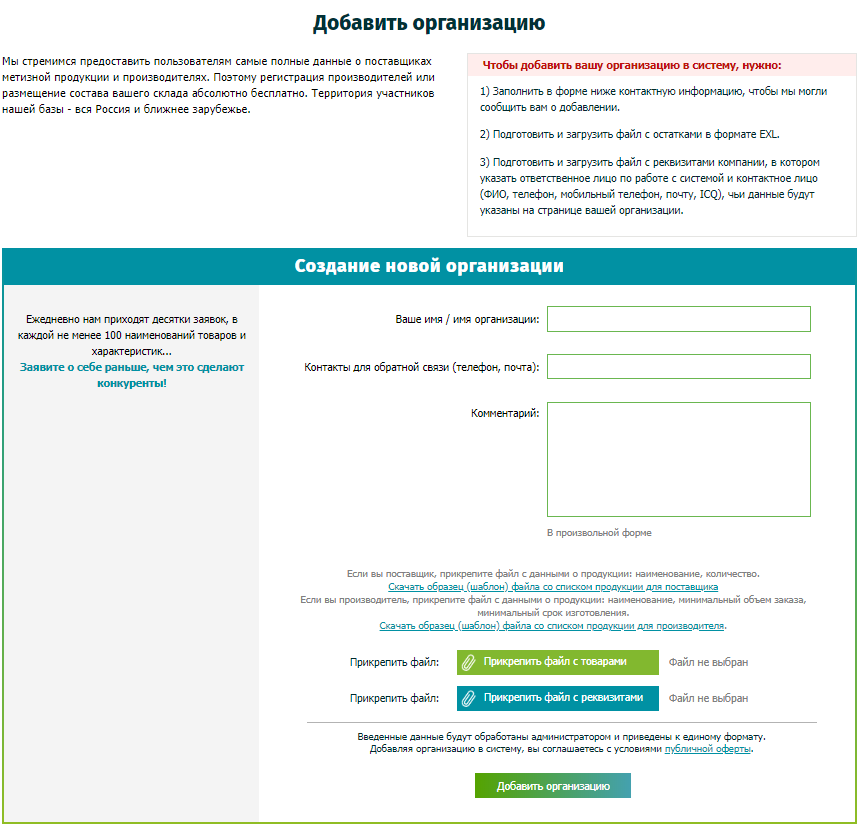 Добавить организацию

Мы стремимся предоставить пользователям самые полные данные о поставщиках метизной продукции и производителях. Поэтому регистрация производителей или размещение состава вашего склада абсолютно бесплатно. Территория участников нашей базы - вся Россия и ближнее зарубежье.

Чтобы добавить вашу организацию в систему, нужно:

1) Заполнить в форме ниже контактную информацию, чтобы мы могли сообщить вам о добавлении.

2) Подготовить и загрузить файл с остатками в формате EXL.

3) Подготовить и загрузить файл с реквизитами компании, в котором указать ответственное лицо по работе с системой и контактное лицо (ФИО, телефон, мобильный телефон, почту, ICQ), чьи данные будут указаны на странице вашей организации.

Создание новой организации

Ежедневно нам приходят десятки заявок, в каждой не менее 100 наименований товаров и характеристик...
Заявите о себе раньше, чем это сделают конкуренты!

Ваше имя / имя организации:

Контакты для обратной связи (телефон, почта):

Комментарий:

В произвольной форме

Если вы поставщик, прикрепите файл с данными о продукции: наименование, количество.
Скачать образец (шаблон) файла со списком продукции для поставщика
Если вы производитель, прикрепите файл с данными о продукции: наименование, минимальный объем заказа, минимальный срок изготовления.
Скачать образец (шаблон) файла со списком продукции для производителя.

Прикрепить файл: Прикрепить файл с товарами Файл не выбран

Прикрепить файл: Прикрепить файл с реквизитами Файл не выбран

Введенные данные будут обработаны администратором и приведены к единому формату.
Добавляя организацию в систему, вы соглашаетесь с условиями публичной оферты.

Добавить организацию